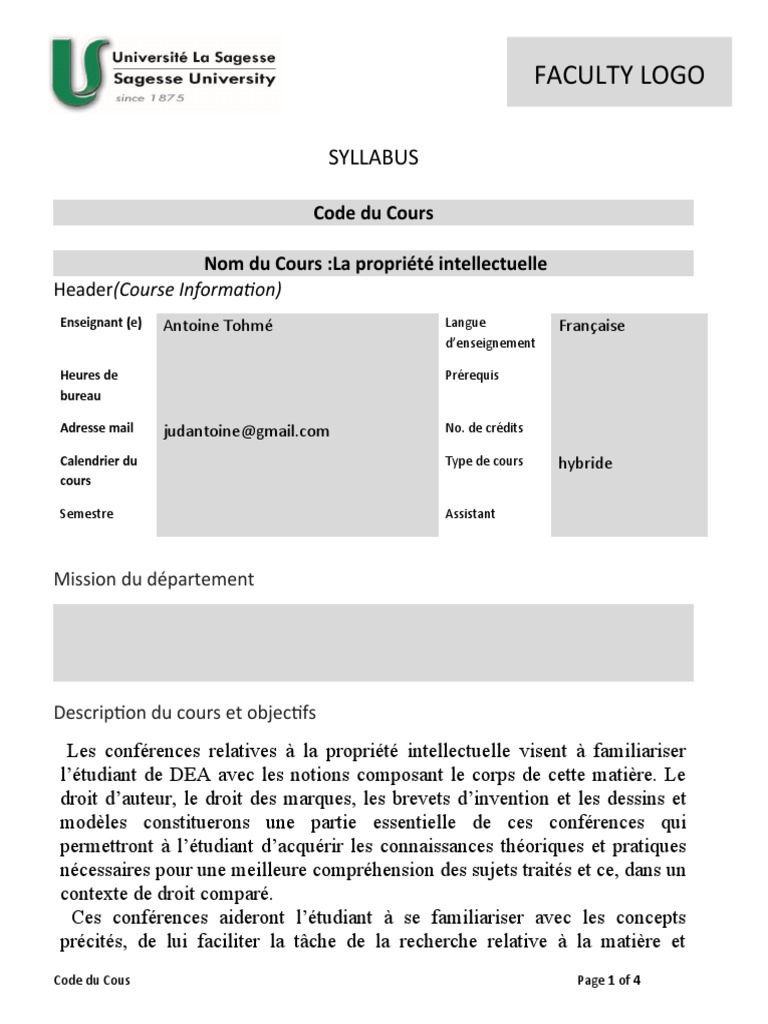 Université La Sagesse
Sagesse University
since 1875

FACULTY LOGO

SYLLABUS

Code du Cours

Nom du Cours :La propriété intellectuelle

Header(Course Information)

| Enseignant (e) | Antoine Tohmé | Langue d'enseignement | Française |
|---|---|---|---|
| Heures de bureau | | Prérequis | |
| Adresse mail | judantoine@gmail.com | No. de crédits | |
| Calendrier du cours | | Type de cours | hybride |
| Semestre | | Assistant | |

Mission du département

Description du cours et objectifs

Les conférences relatives à la propriété intellectuelle visent à familiariser l'étudiant de DEA avec les notions composant le corps de cette matière. Le droit d'auteur, le droit des marques, les brevets d'invention et les dessins et modèles constituerons une partie essentielle de ces conférences qui permettront à l'étudiant d'acquérir les connaissances théoriques et pratiques nécessaires pour une meilleure compréhension des sujets traités et ce, dans un contexte de droit comparé.

Ces conférences aideront l'étudiant à se familiariser avec les concepts précités, de lui faciliter la tâche de la recherche relative à la matière et

Code du Cous

Page 1 of 4